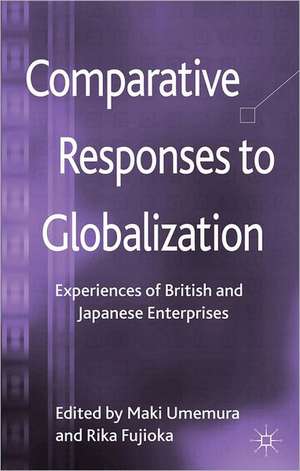 Comparative Responses to Globalization

Experiences of British and Japanese Enterprises

Edited by Maki Umemura and Rika Fujioka